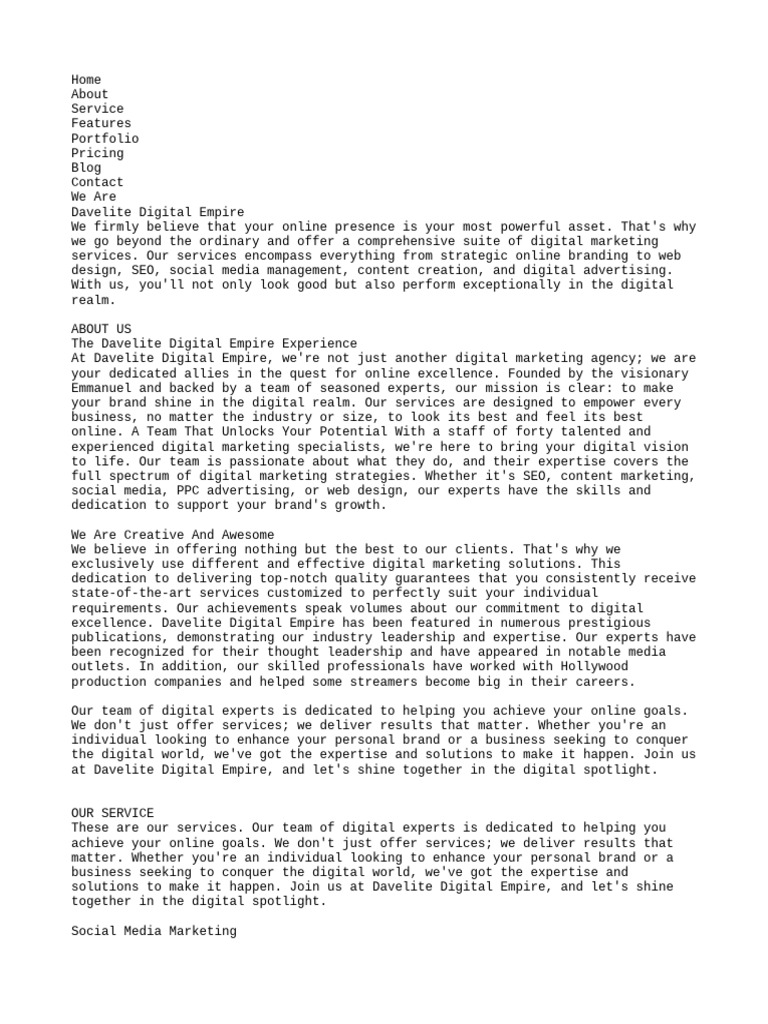 Home
About
Service
Features
Portfolio
Pricing
Blog
Contact
We Are
Davelite Digital Empire
We firmly believe that your online presence is your most powerful asset. That's why we go beyond the ordinary and offer a comprehensive suite of digital marketing services. Our services encompass everything from strategic online branding to web design, SEO, social media management, content creation, and digital advertising. With us, you'll not only look good but also perform exceptionally in the digital realm.

ABOUT US
The Davelite Digital Empire Experience
At Davelite Digital Empire, we're not just another digital marketing agency; we are your dedicated allies in the quest for online excellence. Founded by the visionary Emmanuel and backed by a team of seasoned experts, our mission is clear: to make your brand shine in the digital realm. Our services are designed to empower every business, no matter the industry or size, to look its best and feel its best online. A Team That Unlocks Your Potential With a staff of forty talented and experienced digital marketing specialists, we're here to bring your digital vision to life. Our team is passionate about what they do, and their expertise covers the full spectrum of digital marketing strategies. Whether it's SEO, content marketing, social media, PPC advertising, or web design, our experts have the skills and dedication to support your brand's growth.

We Are Creative And Awesome
We believe in offering nothing but the best to our clients. That's why we exclusively use different and effective digital marketing solutions. This dedication to delivering top-notch quality guarantees that you consistently receive state-of-the-art services customized to perfectly suit your individual requirements. Our achievements speak volumes about our commitment to digital excellence. Davelite Digital Empire has been featured in numerous prestigious publications, demonstrating our industry leadership and expertise. Our experts have been recognized for their thought leadership and have appeared in notable media outlets. In addition, our skilled professionals have worked with Hollywood production companies and helped some streamers become big in their careers.

Our team of digital experts is dedicated to helping you achieve your online goals. We don't just offer services; we deliver results that matter. Whether you're an individual looking to enhance your personal brand or a business seeking to conquer the digital world, we've got the expertise and solutions to make it happen. Join us at Davelite Digital Empire, and let's shine together in the digital spotlight.

OUR SERVICE
These are our services. Our team of digital experts is dedicated to helping you achieve your online goals. We don't just offer services; we deliver results that matter. Whether you're an individual looking to enhance your personal brand or a business seeking to conquer the digital world, we've got the expertise and solutions to make it happen. Join us at Davelite Digital Empire, and let's shine together in the digital spotlight.

Social Media Marketing